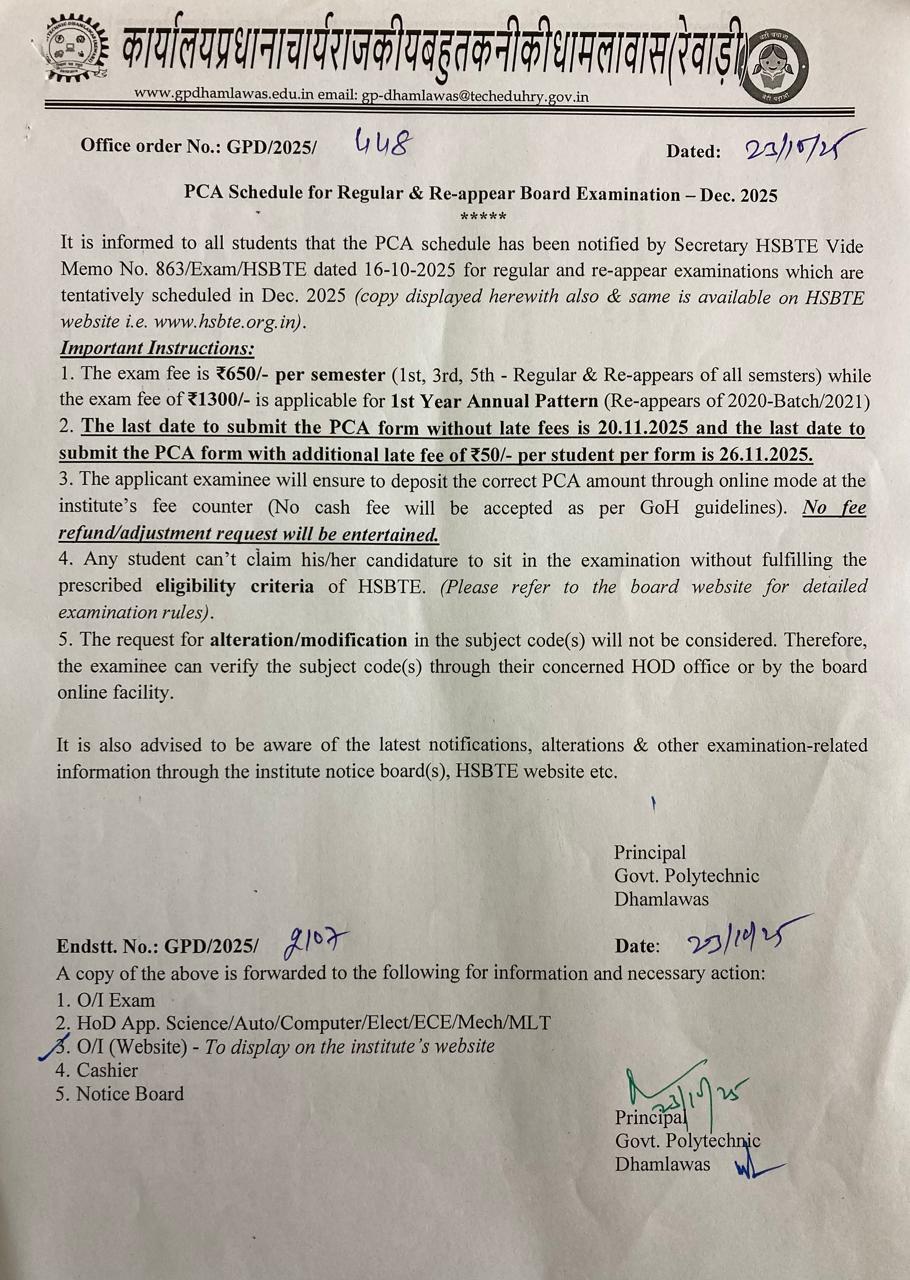 कार्यालयप्रधानाचार्यराजकीयबहुतकनीकीधामलावास(रेवाड़ी)

www.gpdhamlawas.edu.in email: gp-dhamlawas@techeduhry.gov.in

Office order No.: GPD/2025/ 448 Dated: 23/10/25

PCA Schedule for Regular & Re-appear Board Examination – Dec. 2025
*****

It is informed to all students that the PCA schedule has been notified by Secretary HSBTE Vide Memo No. 863/Exam/HSBTE dated 16-10-2025 for regular and re-appear examinations which are tentatively scheduled in Dec. 2025 (copy displayed herewith also & same is available on HSBTE website i.e. www.hsbte.org.in).

Important Instructions:
1. The exam fee is ₹650/- per semester (1st, 3rd, 5th - Regular & Re-appears of all semsters) while the exam fee of ₹1300/- is applicable for 1st Year Annual Pattern (Re-appears of 2020-Batch/2021)
2. The last date to submit the PCA form without late fees is 20.11.2025 and the last date to submit the PCA form with additional late fee of ₹50/- per student per form is 26.11.2025.
3. The applicant examinee will ensure to deposit the correct PCA amount through online mode at the institute's fee counter (No cash fee will be accepted as per GoH guidelines). No fee refund/adjustment request will be entertained.
4. Any student can't claim his/her candidature to sit in the examination without fulfilling the prescribed eligibility criteria of HSBTE. (Please refer to the board website for detailed examination rules).
5. The request for alteration/modification in the subject code(s) will not be considered. Therefore, the examinee can verify the subject code(s) through their concerned HOD office or by the board online facility.

It is also advised to be aware of the latest notifications, alterations & other examination-related information through the institute notice board(s), HSBTE website etc.

Principal
Govt. Polytechnic
Dhamlawas

Endstt. No.: GPD/2025/ 2107 Date: 23/10/25
A copy of the above is forwarded to the following for information and necessary action:
1. O/I Exam
2. HoD App. Science/Auto/Computer/Elect/ECE/Mech/MLT
3. O/I (Website) - To display on the institute's website
4. Cashier
5. Notice Board

23/10/25
Principal
Govt. Polytechnic
Dhamlawas